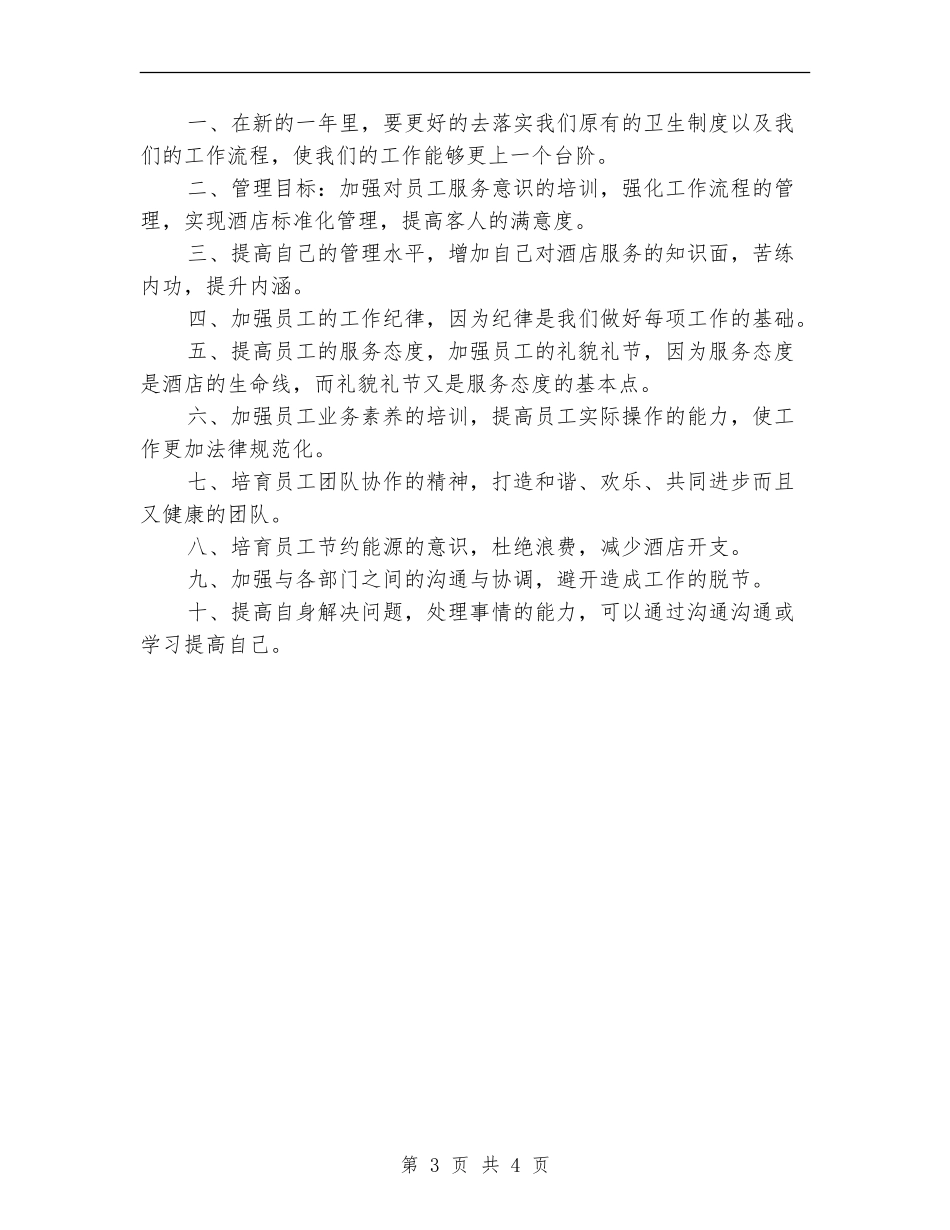 一、在新的一年里，要更好的去落实我们原有的卫生制度以及我们的工作流程，使我们的工作能够更上一个台阶。

二、管理目标：加强对员工服务意识的培训，强化工作流程的管理，实现酒店标准化管理，提高客人的满意度。

三、提高自己的管理水平，增加自己对酒店服务的知识面，苦练内功，提升内涵。

四、加强员工的工作纪律，因为纪律是我们做好每项工作的基础。

五、提高员工的服务态度，加强员工的礼貌礼节，因为服务态度是酒店的生命线，而礼貌礼节又是服务态度的基本点。

六、加强员工业务素养的培训，提高员工实际操作的能力，使工作更加法律规范化。

七、培育员工团队协作的精神，打造和谐、欢乐、共同进步而且又健康的团队。

八、培育员工节约能源的意识，杜绝浪费，减少酒店开支。

九、加强与各部门之间的沟通与协调，避开造成工作的脱节。

十、提高自身解决问题，处理事情的能力，可以通过沟通沟通或学习提高自己。

第 3 页 共 4 页